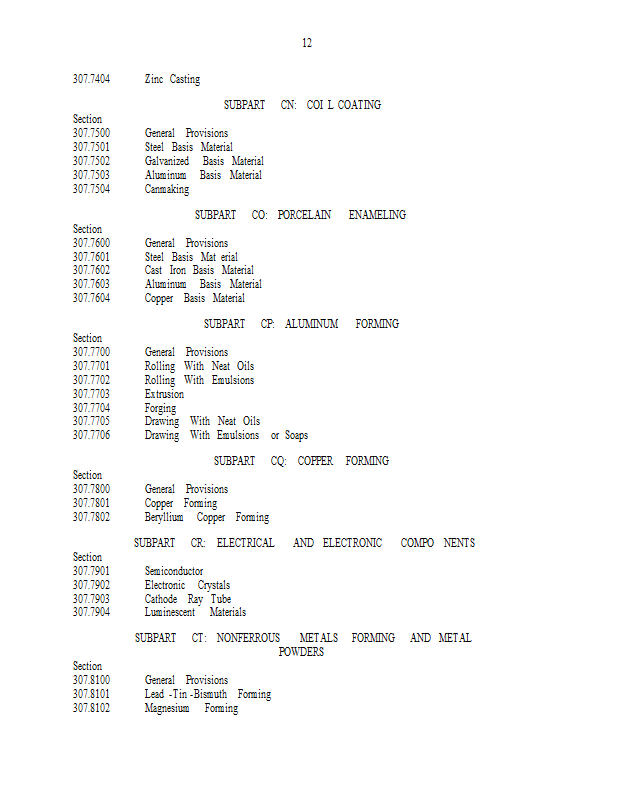 12

307.7404 Zinc Casting

SUBPART CN: COI L COATING

Section
307.7500 General Provisions
307.7501 Steel Basis Material
307.7502 Galvanized Basis Material
307.7503 Aluminum Basis Material
307.7504 Canmaking

SUBPART CO: PORCELAIN ENAMELING

Section
307.7600 General Provisions
307.7601 Steel Basis Mat erial
307.7602 Cast Iron Basis Material
307.7603 Aluminum Basis Material
307.7604 Copper Basis Material

SUBPART CP: ALUMINUM FORMING

Section
307.7700 General Provisions
307.7701 Rolling With Neat Oils
307.7702 Rolling With Emulsions
307.7703 Extrusion
307.7704 Forging
307.7705 Drawing With Neat Oils
307.7706 Drawing With Emulsions or Soaps

SUBPART CQ: COPPER FORMING

Section
307.7800 General Provisions
307.7801 Copper Forming
307.7802 Beryllium Copper Forming

SUBPART CR: ELECTRICAL AND ELECTRONIC COMPO NENTS

Section
307.7901 Semiconductor
307.7902 Electronic Crystals
307.7903 Cathode Ray Tube
307.7904 Luminescent Materials

SUBPART CT: NONFERROUS METALS FORMING AND METAL POWDERS

Section
307.8100 General Provisions
307.8101 Lead -Tin -Bismuth Forming
307.8102 Magnesium Forming